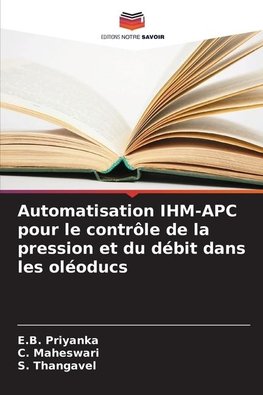 EDITIONS NOTRE SAVOIR

Automatisation IHM-APC pour le contrôle de la pression et du débit dans les oléoducs

E.B. Priyanka
C. Maheswari
S. Thangavel